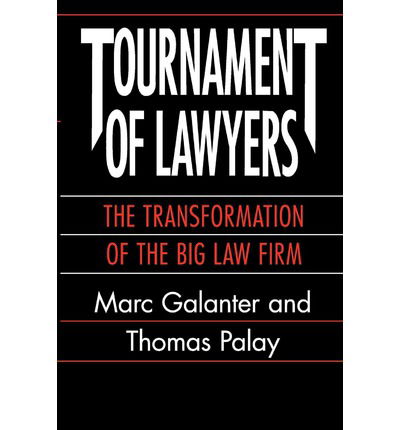 TOURNAMENT OF LAWYERS

THE TRANSFORMATION OF THE BIG LAW FIRM

Marc Galanter and Thomas Palay